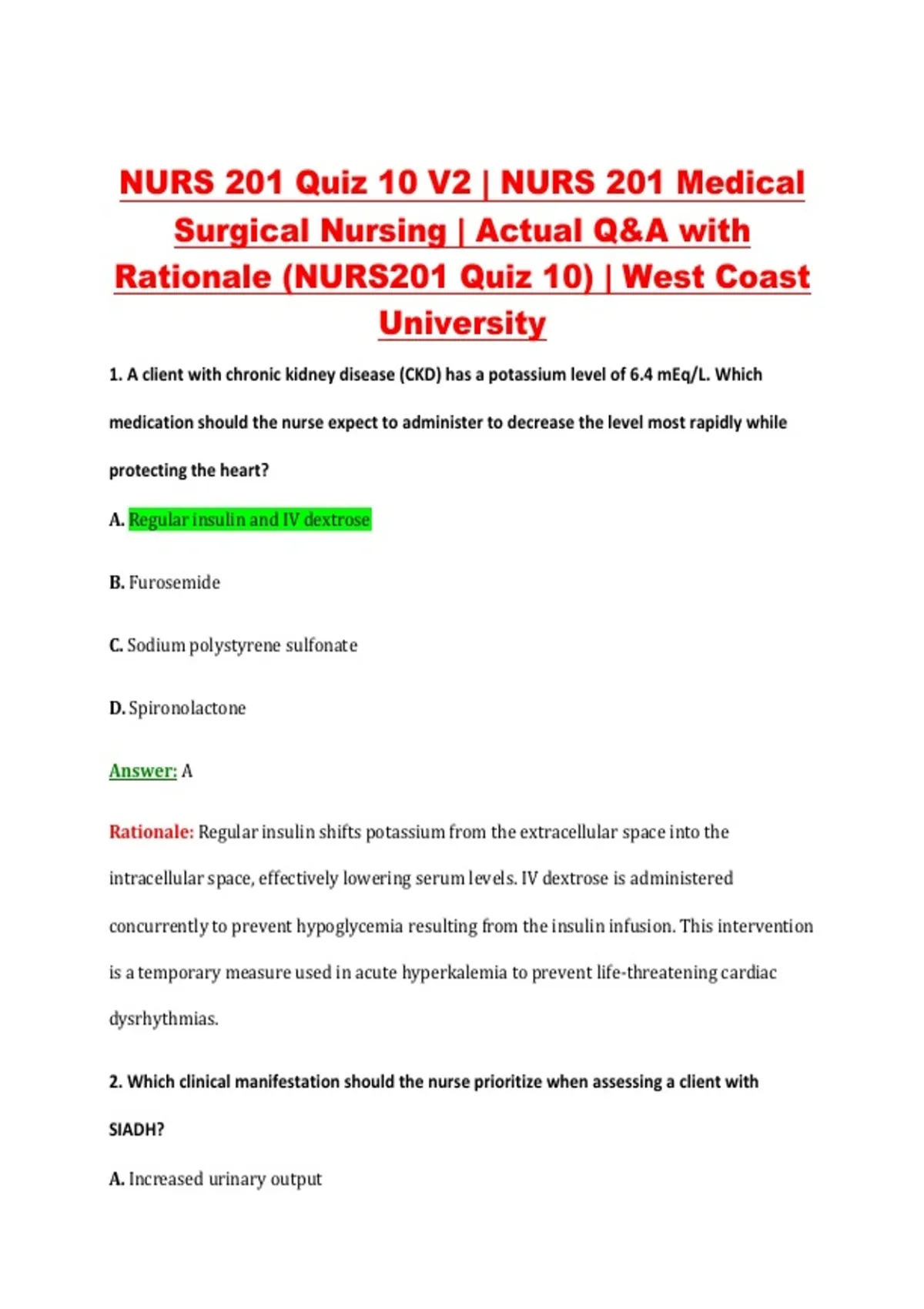 NURS 201 Quiz 10 V2 | NURS 201 Medical Surgical Nursing | Actual Q&A with Rationale (NURS201 Quiz 10) | West Coast University

1. A client with chronic kidney disease (CKD) has a potassium level of 6.4 mEq/L. Which medication should the nurse expect to administer to decrease the level most rapidly while protecting the heart?

A. Regular insulin and IV dextrose

B. Furosemide

C. Sodium polystyrene sulfonate

D. Spironolactone

Answer: A

Rationale: Regular insulin shifts potassium from the extracellular space into the intracellular space, effectively lowering serum levels. IV dextrose is administered concurrently to prevent hypoglycemia resulting from the insulin infusion. This intervention is a temporary measure used in acute hyperkalemia to prevent life-threatening cardiac dysrhythmias.

2. Which clinical manifestation should the nurse prioritize when assessing a client with SIADH?

A. Increased urinary output